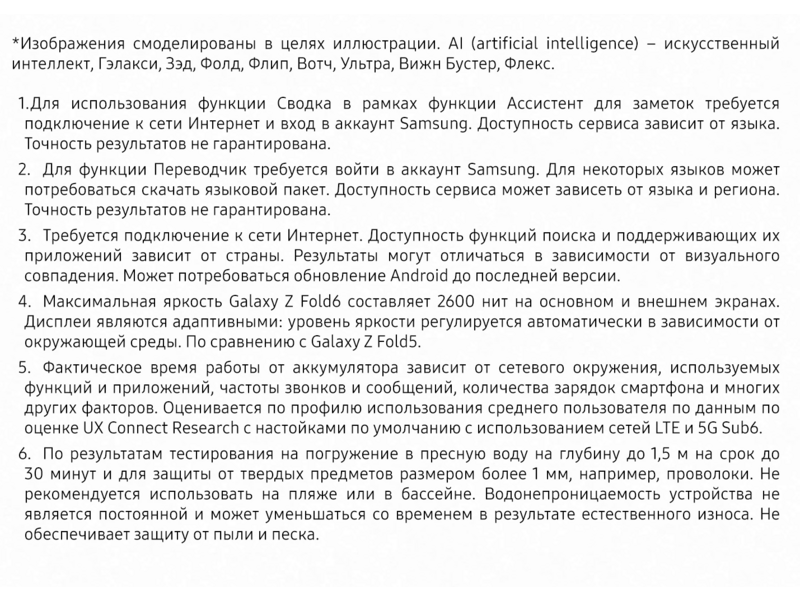 *Изображения смоделированы в целях иллюстрации. AI (artificial intelligence) – искусственный интеллект, Гэлакси, Зэд, Фолд, Флип, Вотч, Ультра, Вижн Бустер, Флекс.

1.Для использования функции Сводка в рамках функции Ассистент для заметок требуется подключение к сети Интернет и вход в аккаунт Samsung. Доступность сервиса зависит от языка. Точность результатов не гарантирована.

2. Для функции Переводчик требуется войти в аккаунт Samsung. Для некоторых языков может потребоваться скачать языковой пакет. Доступность сервиса может зависеть от языка и региона. Точность результатов не гарантирована.

3. Требуется подключение к сети Интернет. Доступность функций поиска и поддерживающих их приложений зависит от страны. Результаты могут отличаться в зависимости от визуального совпадения. Может потребоваться обновление Android до последней версии.

4. Максимальная яркость Galaxy Z Fold6 составляет 2600 нит на основном и внешнем экранах. Дисплеи являются адаптивными: уровень яркости регулируется автоматически в зависимости от окружающей среды. По сравнению с Galaxy Z Fold5.

5. Фактическое время работы от аккумулятора зависит от сетевого окружения, используемых функций и приложений, частоты звонков и сообщений, количества зарядок смартфона и многих других факторов. Оценивается по профилю использования среднего пользователя по данным по оценке UX Connect Research с настойками по умолчанию с использованием сетей LTE и 5G Sub6.

6. По результатам тестирования на погружение в пресную воду на глубину до 1,5 м на срок до 30 минут и для защиты от твердых предметов размером более 1 мм, например, проволоки. Не рекомендуется использовать на пляже или в бассейне. Водонепроницаемость устройства не является постоянной и может уменьшаться со временем в результате естественного износа. Не обеспечивает защиту от пыли и песка.